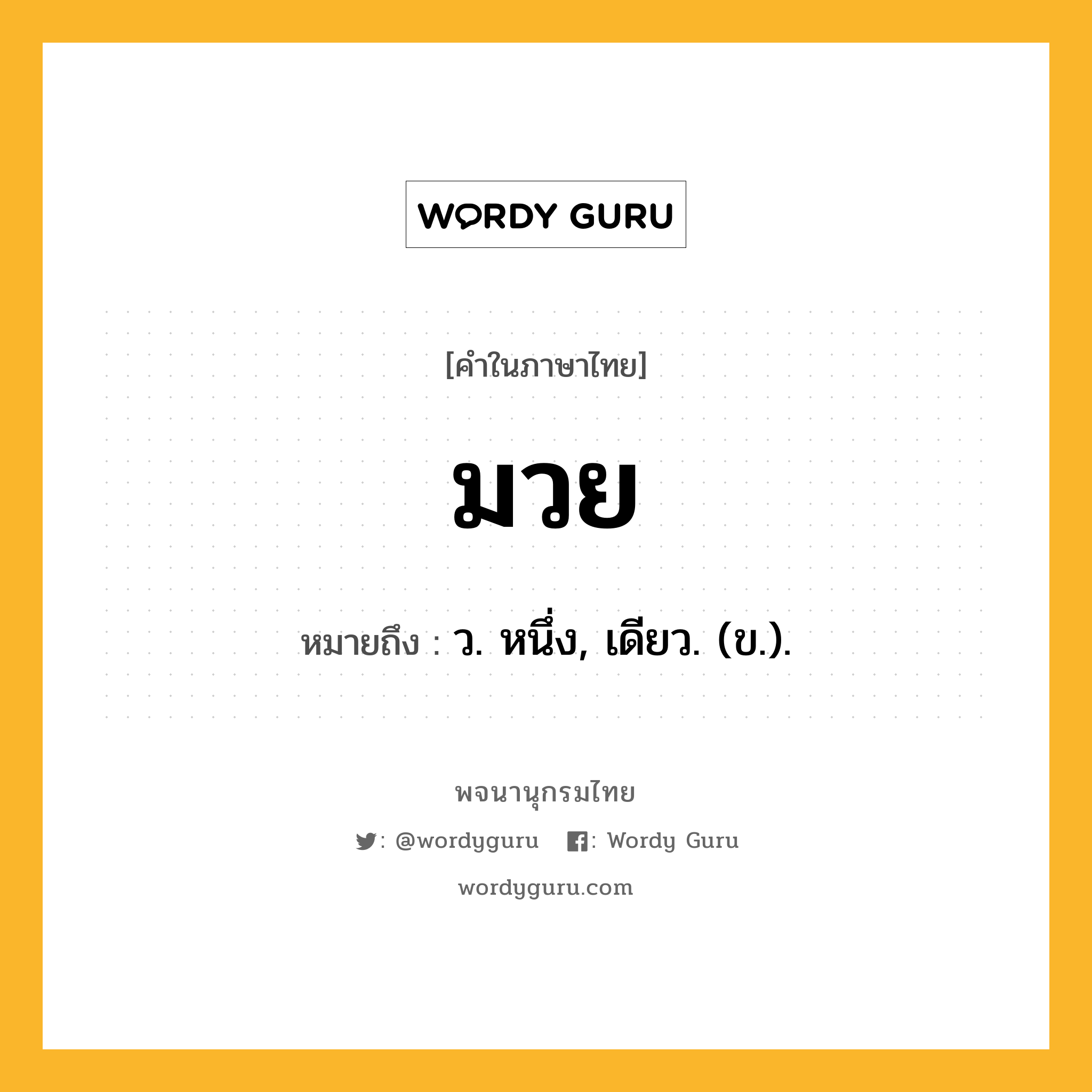 WORDY GURU

[คำในภาษาไทย]

มวย

หมายถึง : ว. หนึ่ง, เดียว. (ข.).

พจนานุกรมไทย

: @wordyguru : Wordy Guru

wordyguru.com